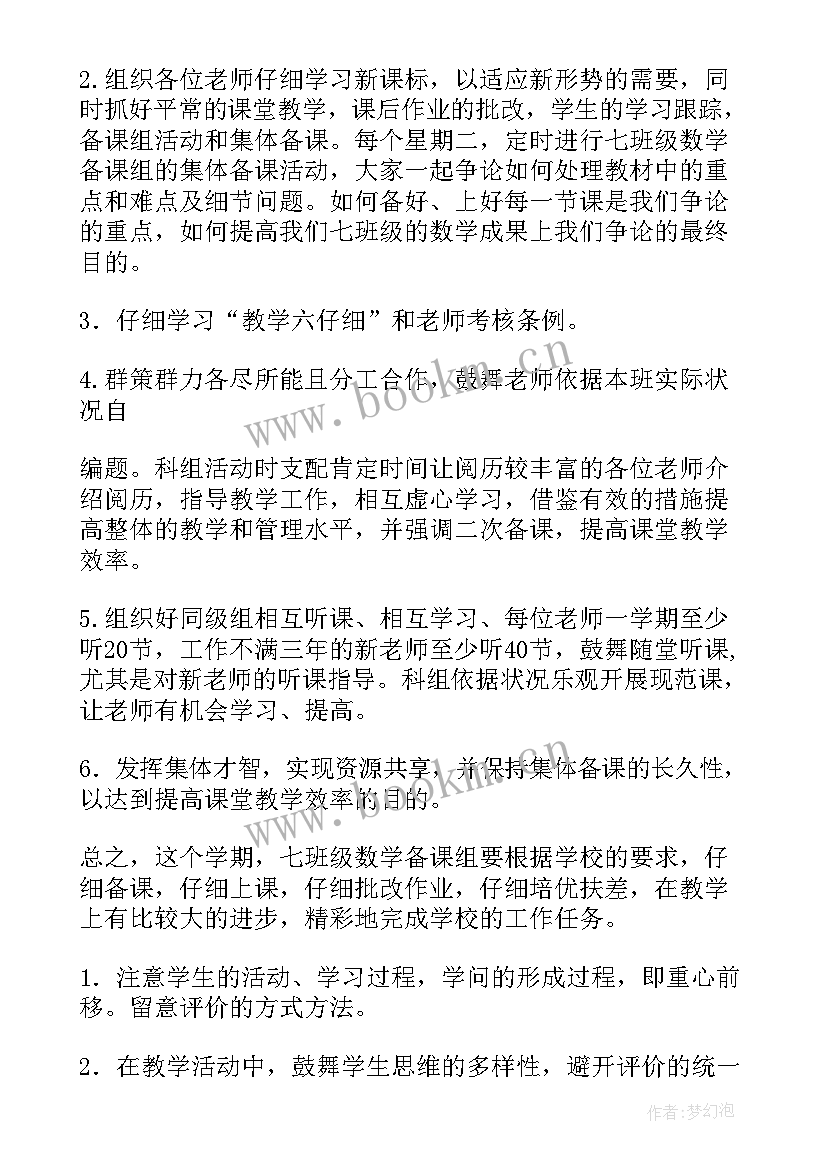 2.组织各位老师仔细学习新课标，以适应新形势的需要，同时抓好平常的课堂教学，课后作业的批改，学生的学习跟踪，备课组活动和集体备课。每个星期二，定时进行七班级数学备课组的集体备课活动，大家一起争论如何处理教材中的重点和难点及细节问题。如何备好、上好每一节课是我们争论的重点，如何提高我们七班级的数学成果上我们争论的最终目的。

3．仔细学习“教学六仔细”和老师考核条例。

4.群策群力各尽所能且分工合作，鼓舞老师依据本班实际状况自

编题。科组活动时支配肯定时间让阅历较丰富的各位老师介绍阅历，指导教学工作，相互虚心学习，借鉴有效的措施提高整体的教学和管理水平，并强调二次备课，提高课堂教学效率。

5.组织好同级组相互听课、相互学习、每位老师一学期至少听20节，工作不满三年的新老师至少听40节，鼓舞随堂听课，尤其是对新老师的听课指导。科组依据状况乐观开展现范课，让老师有机会学习、提高。

6．发挥集体才智，实现资源共享，并保持集体备课的长久性，以达到提高课堂教学效率的目的。

总之，这个学期，七班级数学备课组要根据学校的要求，仔细备课，仔细上课，仔细批改作业，仔细培优扶差，在教学上有比较大的进步，精彩地完成学校的工作任务。

1．注意学生的活动、学习过程，学问的形成过程，即重心前移。留意评价的方式方法。

2．在教学活动中，鼓舞学生思维的多样性，避开评价的统一

www.bookm.cn

www.bookm.cn

作者:梦幻泡